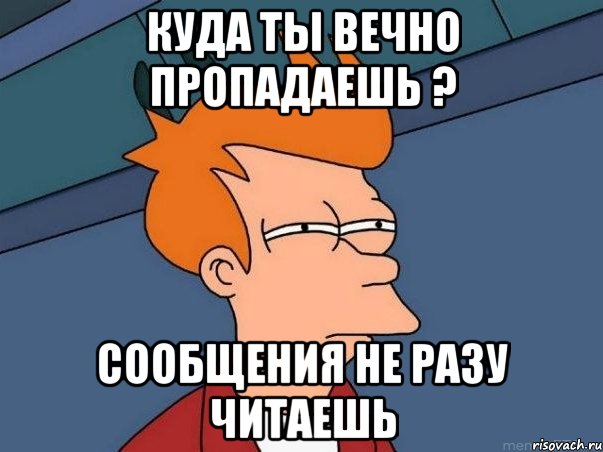 КУДА ТЫ ВЕЧНО ПРОПАДАЕШЬ ?

СООБЩЕНИЯ НЕ РАЗУ ЧИТАЕШЬ

risovach.ru